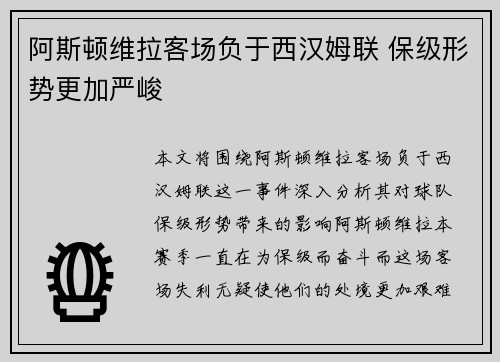 阿斯顿维拉客场负于西汉姆联 保级形势更加严峻

本文将围绕阿斯顿维拉客场负于西汉姆联这一事件深入分析其对球队保级形势带来的影响阿斯顿维拉本赛季一直在为保级而奋斗而这场客场失利无疑使他们的处境更加艰难